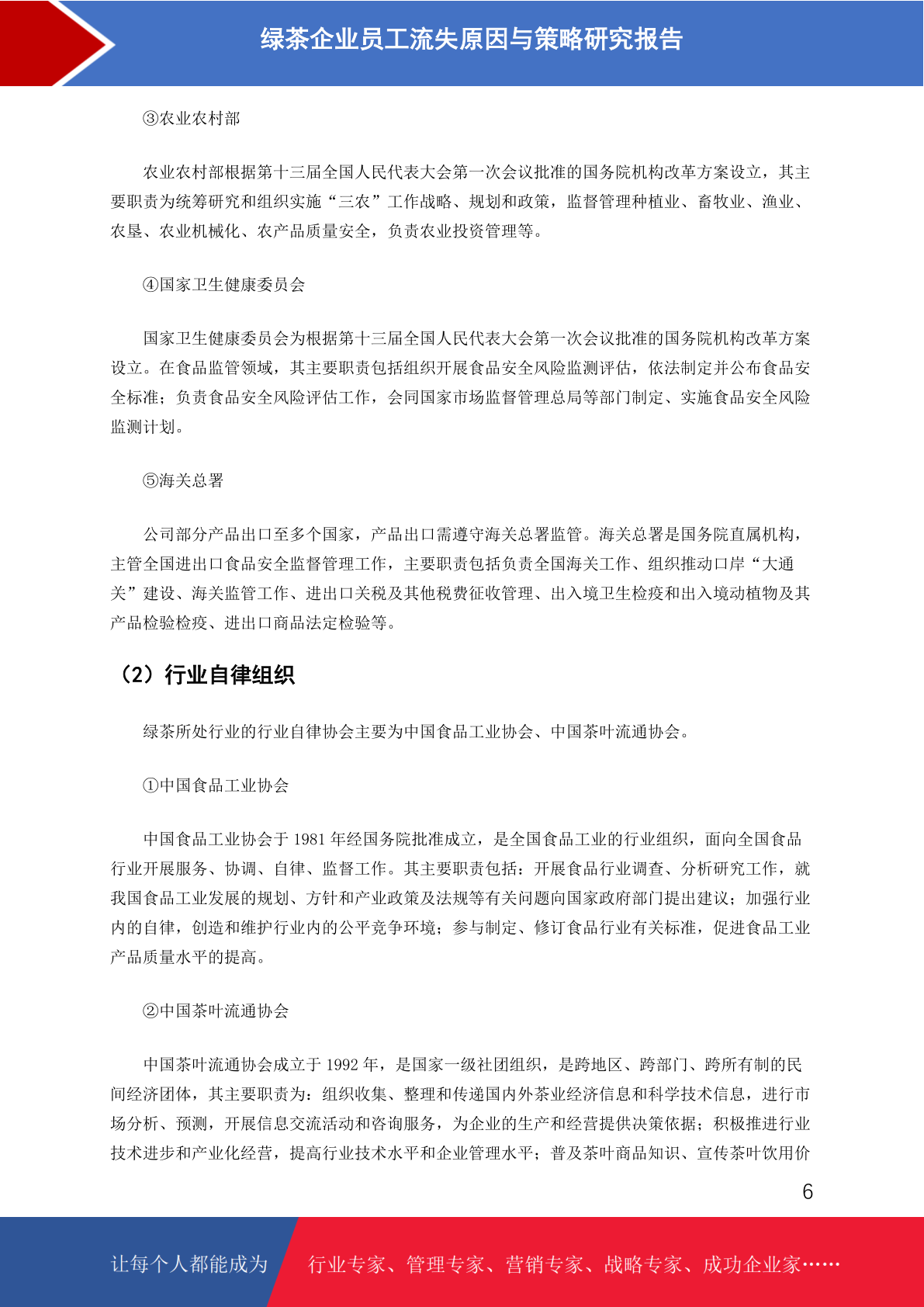 绿茶企业员工流失原因与策略研究报告

③农业农村部

农业农村部根据第十三届全国人民代表大会第一次会议批准的国务院机构改革方案设立，其主要职责为统筹研究和组织实施“三农”工作战略、规划和政策，监督管理种植业、畜牧业、渔业、农垦、农业机械化、农产品质量安全，负责农业投资管理等。

④国家卫生健康委员会

国家卫生健康委员会为根据第十三届全国人民代表大会第一次会议批准的国务院机构改革方案设立。在食品监管领域，其主要职责包括组织开展食品安全风险监测评估，依法制定并公布食品安全标准；负责食品安全风险评估工作，会同国家市场监督管理总局等部门制定、实施食品安全风险监测计划。

⑤海关总署

公司部分产品出口至多个国家，产品出口需遵守海关总署监管。海关总署是国务院直属机构，主管全国进出口食品安全监督管理工作，主要职责包括负责全国海关工作、组织推动口岸“大通关”建设、海关监管工作、进出口关税及其他税费征收管理、出入境卫生检疫和出入境动植物及其产品检验检疫、进出口商品法定检验等。

（2）行业自律组织

绿茶所处行业的行业自律协会主要为中国食品工业协会、中国茶叶流通协会。

①中国食品工业协会

中国食品工业协会于 1981 年经国务院批准成立，是全国食品工业的行业组织，面向全国食品行业开展服务、协调、自律、监督工作。其主要职责包括：开展食品行业调查、分析研究工作，就我国食品工业发展的规划、方针和产业政策及法规等有关问题向国家政府部门提出建议；加强行业内的自律，创造和维护行业内的公平竞争环境；参与制定、修订食品行业有关标准，促进食品工业产品质量水平的提高。

②中国茶叶流通协会

中国茶叶流通协会成立于 1992 年，是国家一级社团组织，是跨地区、跨部门、跨所有制的民间经济团体，其主要职责为：组织收集、整理和传递国内外茶业经济信息和科学技术信息，进行市场分析、预测，开展信息交流活动和咨询服务，为企业的生产和经营提供决策依据；积极推进行业技术进步和产业化经营，提高行业技术水平和企业管理水平；普及茶叶商品知识、宣传茶叶饮用价

6

让每个人都能成为 行业专家、管理专家、营销专家、战略专家、成功企业家……